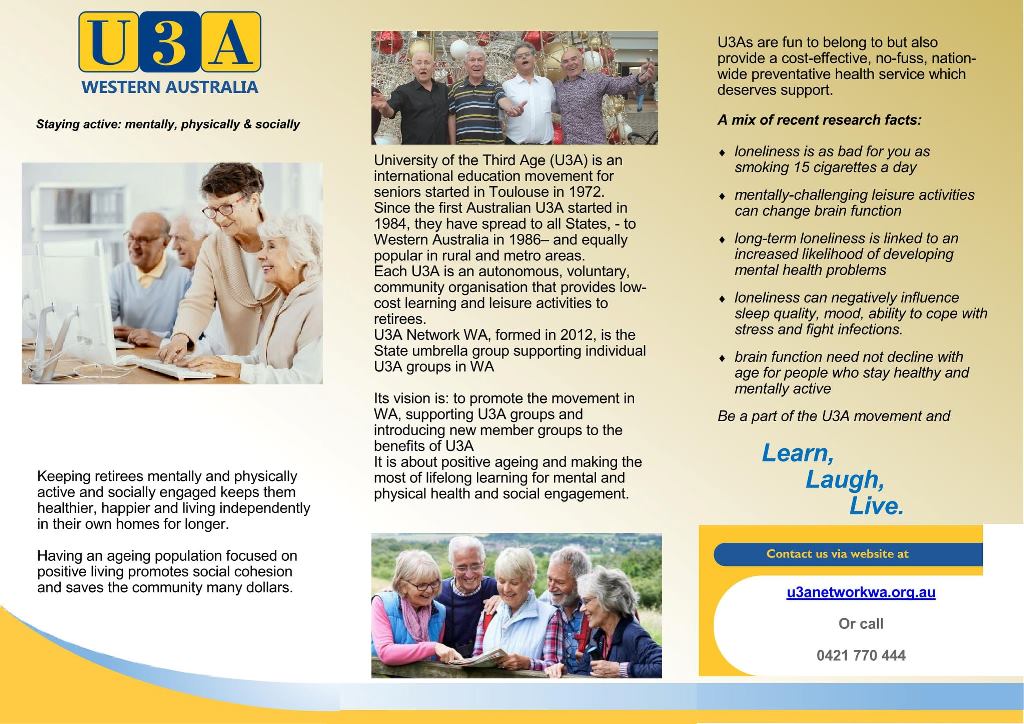 U3A
WESTERN AUSTRALIA

Staying active: mentally, physically & socially

Keeping retirees mentally and physically active and socially engaged keeps them healthier, happier and living independently in their own homes for longer.

Having an ageing population focused on positive living promotes social cohesion and saves the community many dollars.

University of the Third Age (U3A) is an international education movement for seniors started in Toulouse in 1972.
Since the first Australian U3A started in 1984, they have spread to all States, - to Western Australia in 1986– and equally popular in rural and metro areas.
Each U3A is an autonomous, voluntary, community organisation that provides low-cost learning and leisure activities to retirees.
U3A Network WA, formed in 2012, is the State umbrella group supporting individual U3A groups in WA

Its vision is: to promote the movement in WA, supporting U3A groups and introducing new member groups to the benefits of U3A
It is about positive ageing and making the most of lifelong learning for mental and physical health and social engagement.

U3As are fun to belong to but also provide a cost-effective, no-fuss, nation-wide preventative health service which deserves support.

A mix of recent research facts:

♦ loneliness is as bad for you as smoking 15 cigarettes a day

♦ mentally-challenging leisure activities can change brain function

♦ long-term loneliness is linked to an increased likelihood of developing mental health problems

♦ loneliness can negatively influence sleep quality, mood, ability to cope with stress and fight infections.

♦ brain function need not decline with age for people who stay healthy and mentally active

Be a part of the U3A movement and

Learn,
Laugh,
Live.

Contact us via website at

u3anetworkwa.org.au

Or call

0421 770 444